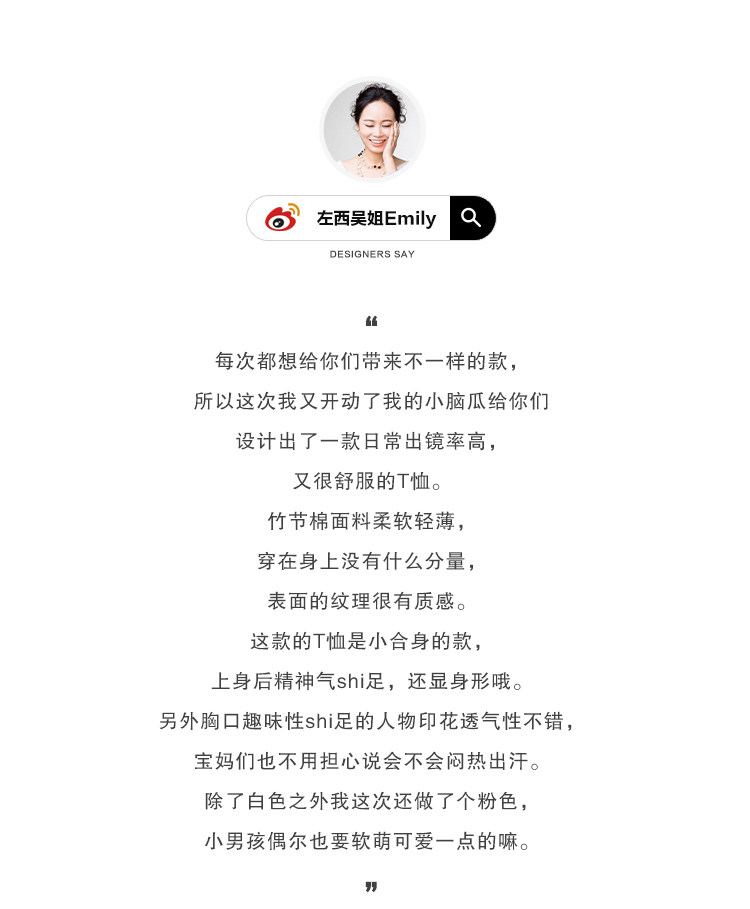 左西吴姐Emily

DESIGNERS SAY

“

每次都想给你们带来不一样的款，
所以这次我又开动了我的小脑瓜给你们
设计出了一款日常出镜率高，
又很舒服的T恤。
竹节棉面料柔软轻薄，
穿在身上没有什么分量，
表面的纹理很有质感。
这款的T恤是小合身的款，
上身后精神气shi足，还显身形哦。
另外胸口趣味性shi足的人物印花透气性不错，
宝妈们也不用担心说会不会闷热出汗。
除了白色之外我这次还做了个粉色，
小男孩偶尔也要软萌可爱一点的嘛。

”